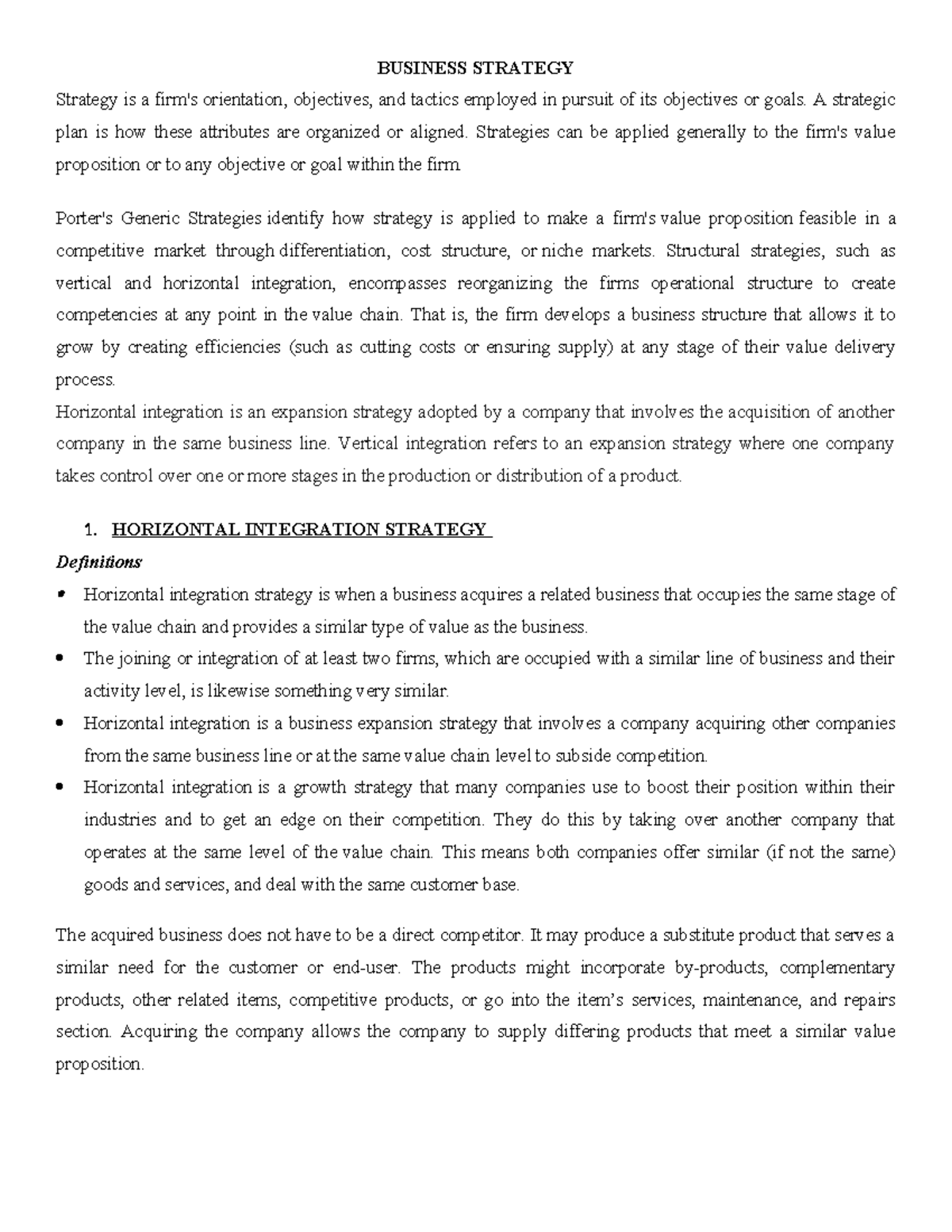 BUSINESS STRATEGY

Strategy is a firm's orientation, objectives, and tactics employed in pursuit of its objectives or goals. A strategic plan is how these attributes are organized or aligned. Strategies can be applied generally to the firm's value proposition or to any objective or goal within the firm.

Porter's Generic Strategies identify how strategy is applied to make a firm's value proposition feasible in a competitive market through differentiation, cost structure, or niche markets. Structural strategies, such as vertical and horizontal integration, encompasses reorganizing the firms operational structure to create competencies at any point in the value chain. That is, the firm develops a business structure that allows it to grow by creating efficiencies (such as cutting costs or ensuring supply) at any stage of their value delivery process.

Horizontal integration is an expansion strategy adopted by a company that involves the acquisition of another company in the same business line. Vertical integration refers to an expansion strategy where one company takes control over one or more stages in the production or distribution of a product.

1. HORIZONTAL INTEGRATION STRATEGY

Definitions

• Horizontal integration strategy is when a business acquires a related business that occupies the same stage of the value chain and provides a similar type of value as the business.
• The joining or integration of at least two firms, which are occupied with a similar line of business and their activity level, is likewise something very similar.
• Horizontal integration is a business expansion strategy that involves a company acquiring other companies from the same business line or at the same value chain level to subside competition.
• Horizontal integration is a growth strategy that many companies use to boost their position within their industries and to get an edge on their competition. They do this by taking over another company that operates at the same level of the value chain. This means both companies offer similar (if not the same) goods and services, and deal with the same customer base.

The acquired business does not have to be a direct competitor. It may produce a substitute product that serves a similar need for the customer or end-user. The products might incorporate by-products, complementary products, other related items, competitive products, or go into the item's services, maintenance, and repairs section. Acquiring the company allows the company to supply differing products that meet a similar value proposition.